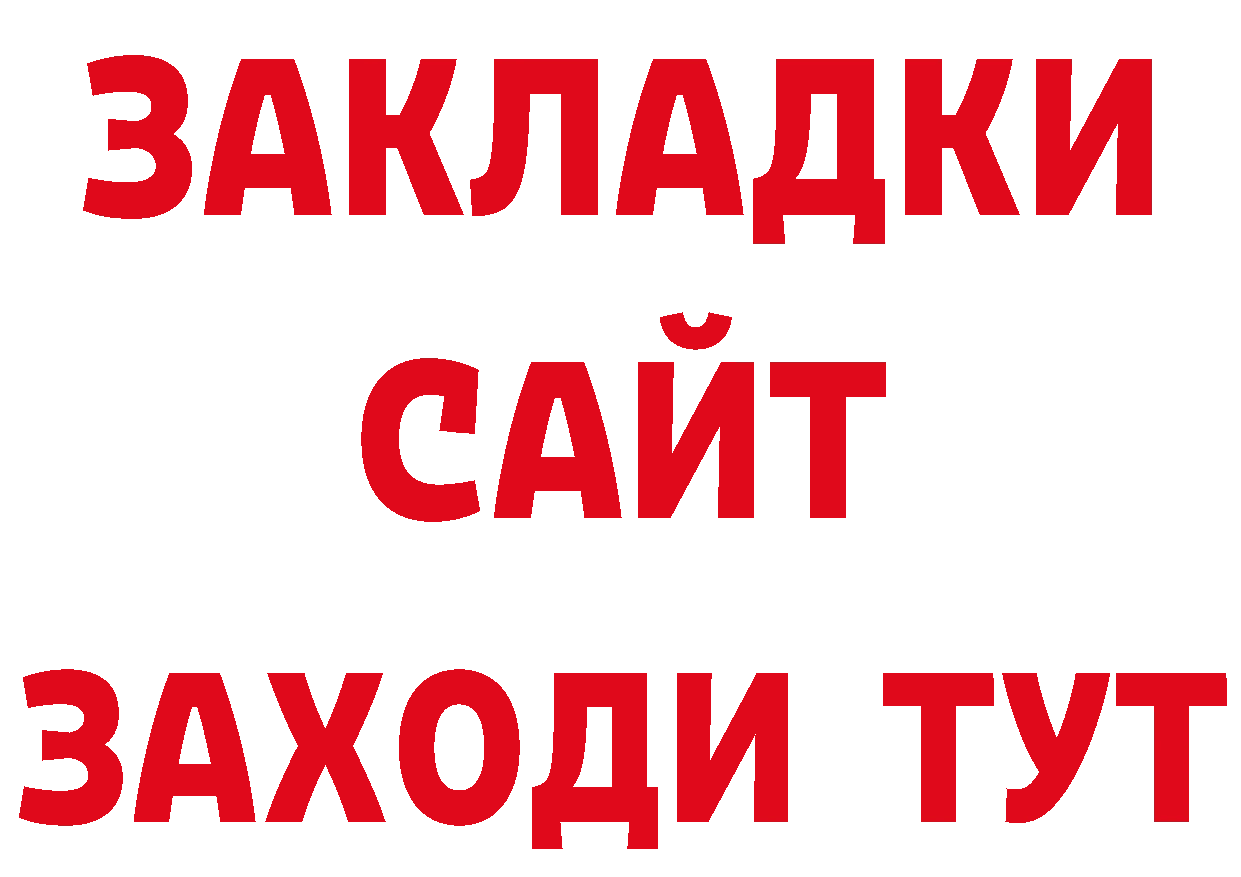 ЗАКЛАДКИ
САЙТ
ЗАХОДИ ТУТ